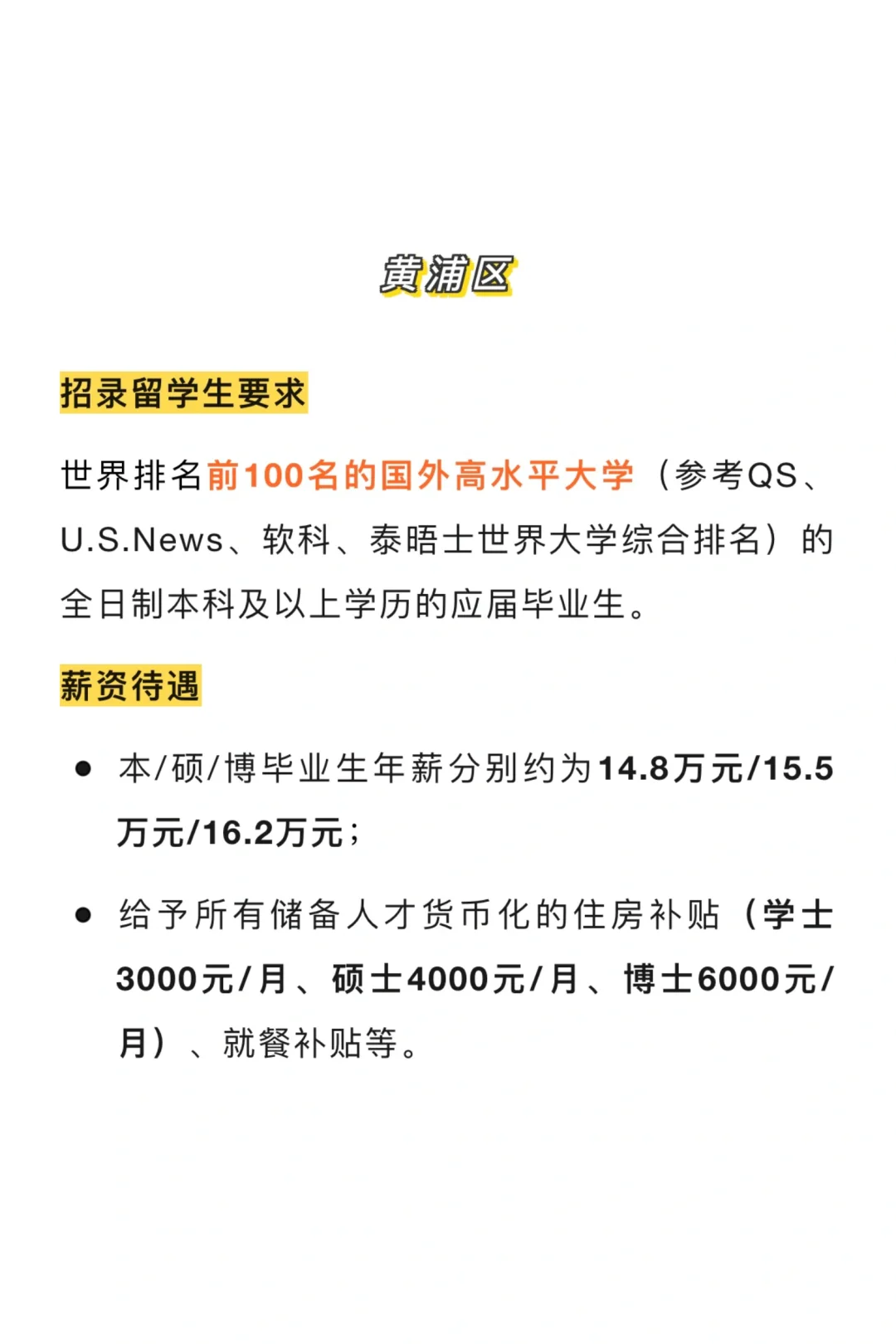 黄浦区

招录留学生要求

世界排名前100名的国外高水平大学（参考QS、U.S.News、软科、泰晤士世界大学综合排名）的全日制本科及以上学历的应届毕业生。

薪资待遇

● 本/硕/博毕业生年薪分别约为14.8万元/15.5万元/16.2万元；

● 给予所有储备人才货币化的住房补贴（学士3000元/月、硕士4000元/月、博士6000元/月）、就餐补贴等。